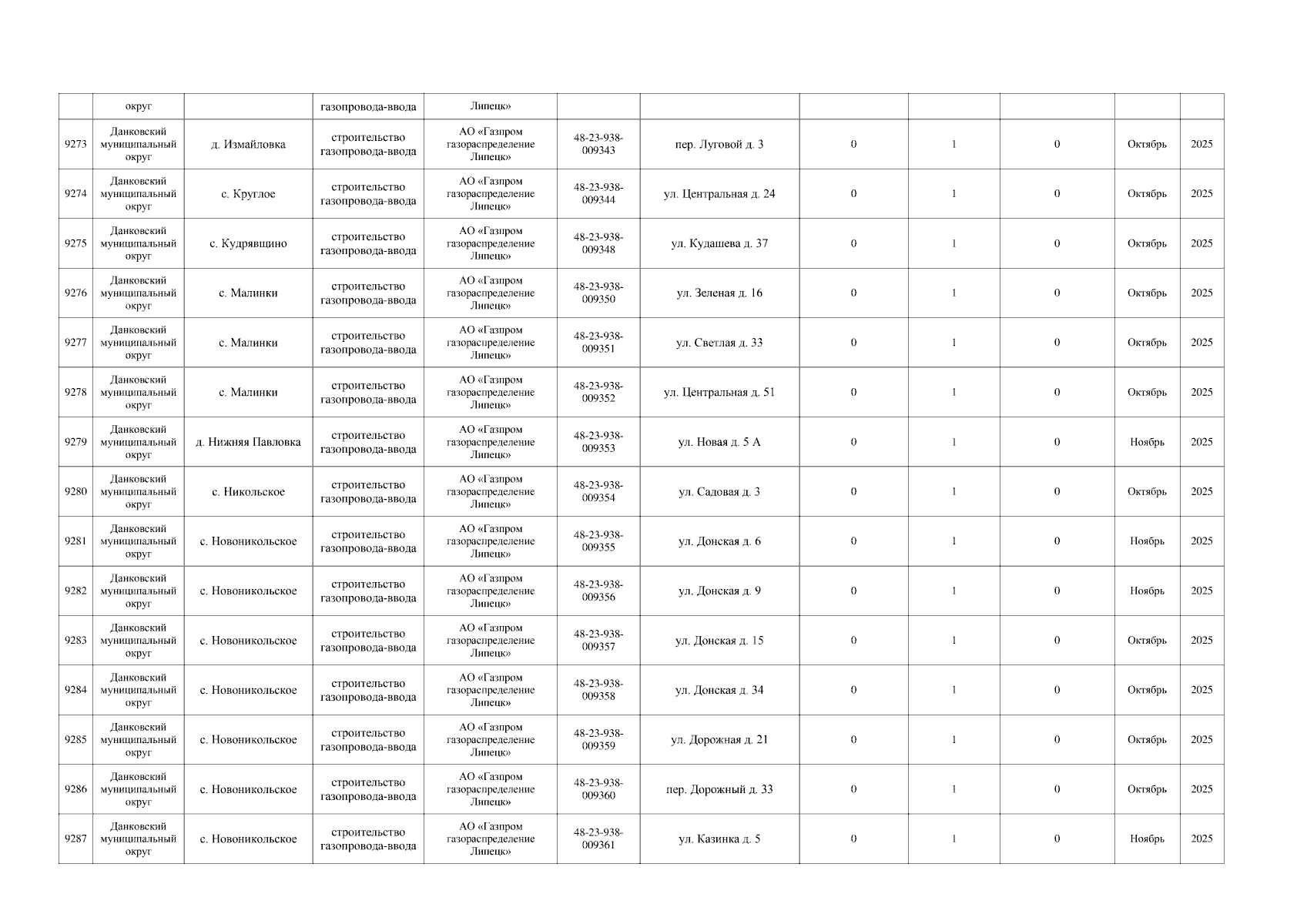 |  | округ |  | газопровода-ввода | Липецк» |  |  |  |  |  |  |  |
|---|---|---|---|---|---|---|---|---|---|---|---|
| 9273 | Данковский муниципальный округ | д. Измайловка | строительство газопровода-ввода | АО «Газпром газораспределение Липецк» | 48-23-938-009343 | пер. Луговой д. 3 | 0 | 1 | 0 | Октябрь | 2025 |
| 9274 | Данковский муниципальный округ | с. Круглое | строительство газопровода-ввода | АО «Газпром газораспределение Липецк» | 48-23-938-009344 | ул. Центральная д. 24 | 0 | 1 | 0 | Октябрь | 2025 |
| 9275 | Данковский муниципальный округ | с. Кудрявщино | строительство газопровода-ввода | АО «Газпром газораспределение Липецк» | 48-23-938-009348 | ул. Кудашева д. 37 | 0 | 1 | 0 | Октябрь | 2025 |
| 9276 | Данковский муниципальный округ | с. Малинки | строительство газопровода-ввода | АО «Газпром газораспределение Липецк» | 48-23-938-009350 | ул. Зеленая д. 16 | 0 | 1 | 0 | Октябрь | 2025 |
| 9277 | Данковский муниципальный округ | с. Малинки | строительство газопровода-ввода | АО «Газпром газораспределение Липецк» | 48-23-938-009351 | ул. Светлая д. 33 | 0 | 1 | 0 | Октябрь | 2025 |
| 9278 | Данковский муниципальный округ | с. Малинки | строительство газопровода-ввода | АО «Газпром газораспределение Липецк» | 48-23-938-009352 | ул. Центральная д. 51 | 0 | 1 | 0 | Октябрь | 2025 |
| 9279 | Данковский муниципальный округ | д. Нижняя Павловка | строительство газопровода-ввода | АО «Газпром газораспределение Липецк» | 48-23-938-009353 | ул. Новая д. 5 А | 0 | 1 | 0 | Ноябрь | 2025 |
| 9280 | Данковский муниципальный округ | с. Никольское | строительство газопровода-ввода | АО «Газпром газораспределение Липецк» | 48-23-938-009354 | ул. Садовая д. 3 | 0 | 1 | 0 | Октябрь | 2025 |
| 9281 | Данковский муниципальный округ | с. Новоникольское | строительство газопровода-ввода | АО «Газпром газораспределение Липецк» | 48-23-938-009355 | ул. Донская д. 6 | 0 | 1 | 0 | Ноябрь | 2025 |
| 9282 | Данковский муниципальный округ | с. Новоникольское | строительство газопровода-ввода | АО «Газпром газораспределение Липецк» | 48-23-938-009356 | ул. Донская д. 9 | 0 | 1 | 0 | Ноябрь | 2025 |
| 9283 | Данковский муниципальный округ | с. Новоникольское | строительство газопровода-ввода | АО «Газпром газораспределение Липецк» | 48-23-938-009357 | ул. Донская д. 15 | 0 | 1 | 0 | Октябрь | 2025 |
| 9284 | Данковский муниципальный округ | с. Новоникольское | строительство газопровода-ввода | АО «Газпром газораспределение Липецк» | 48-23-938-009358 | ул. Донская д. 34 | 0 | 1 | 0 | Октябрь | 2025 |
| 9285 | Данковский муниципальный округ | с. Новоникольское | строительство газопровода-ввода | АО «Газпром газораспределение Липецк» | 48-23-938-009359 | ул. Дорожная д. 21 | 0 | 1 | 0 | Октябрь | 2025 |
| 9286 | Данковский муниципальный округ | с. Новоникольское | строительство газопровода-ввода | АО «Газпром газораспределение Липецк» | 48-23-938-009360 | пер. Дорожный д. 33 | 0 | 1 | 0 | Октябрь | 2025 |
| 9287 | Данковский муниципальный округ | с. Новоникольское | строительство газопровода-ввода | АО «Газпром газораспределение Липецк» | 48-23-938-009361 | ул. Казинка д. 5 | 0 | 1 | 0 | Ноябрь | 2025 |